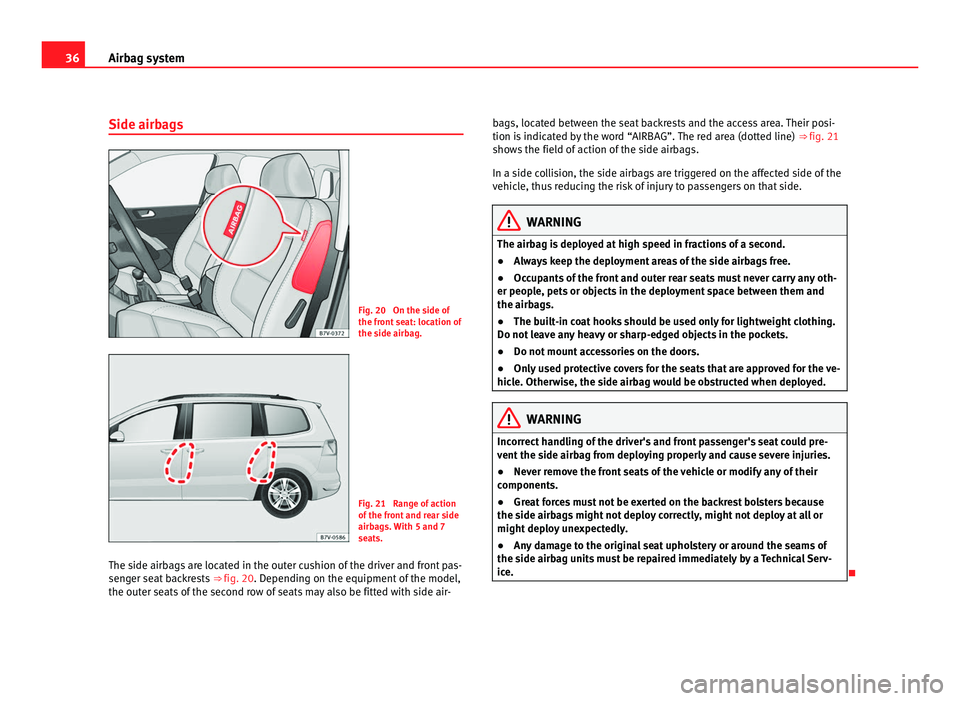 36 Airbag system

Side airbags

AIRBAG

B7V-0372

Fig. 20 On the side of the front seat: location of the side airbag.

B7V-0586

Fig. 21 Range of action of the front and rear side airbags. With 5 and 7 seats.

The side airbags are located in the outer cushion of the driver and front passenger seat backrests ⇒ fig. 20. Depending on the equipment of the model, the outer seats of the second row of seats may also be fitted with side airbags, located between the seat backrests and the access area. Their position is indicated by the word “AIRBAG”. The red area (dotted line) ⇒ fig. 21 shows the field of action of the side airbags.

In a side collision, the side airbags are triggered on the affected side of the vehicle, thus reducing the risk of injury to passengers on that side.

WARNING

The airbag is deployed at high speed in fractions of a second.

● Always keep the deployment areas of the side airbags free.

● Occupants of the front and outer rear seats must never carry any other people, pets or objects in the deployment space between them and the airbags.

● The built-in coat hooks should be used only for lightweight clothing. Do not leave any heavy or sharp-edged objects in the pockets.

● Do not mount accessories on the doors.

● Only used protective covers for the seats that are approved for the vehicle. Otherwise, the side airbag would be obstructed when deployed.

WARNING

Incorrect handling of the driver's and front passenger's seat could prevent the side airbag from deploying properly and cause severe injuries.

● Never remove the front seats of the vehicle or modify any of their components.

● Great forces must not be exerted on the backrest bolsters because the side airbags might not deploy correctly, might not deploy at all or might deploy unexpectedly.

● Any damage to the original seat upholstery or around the seams of the side airbag units must be repaired immediately by a Technical Service.

carmanualsonline.info